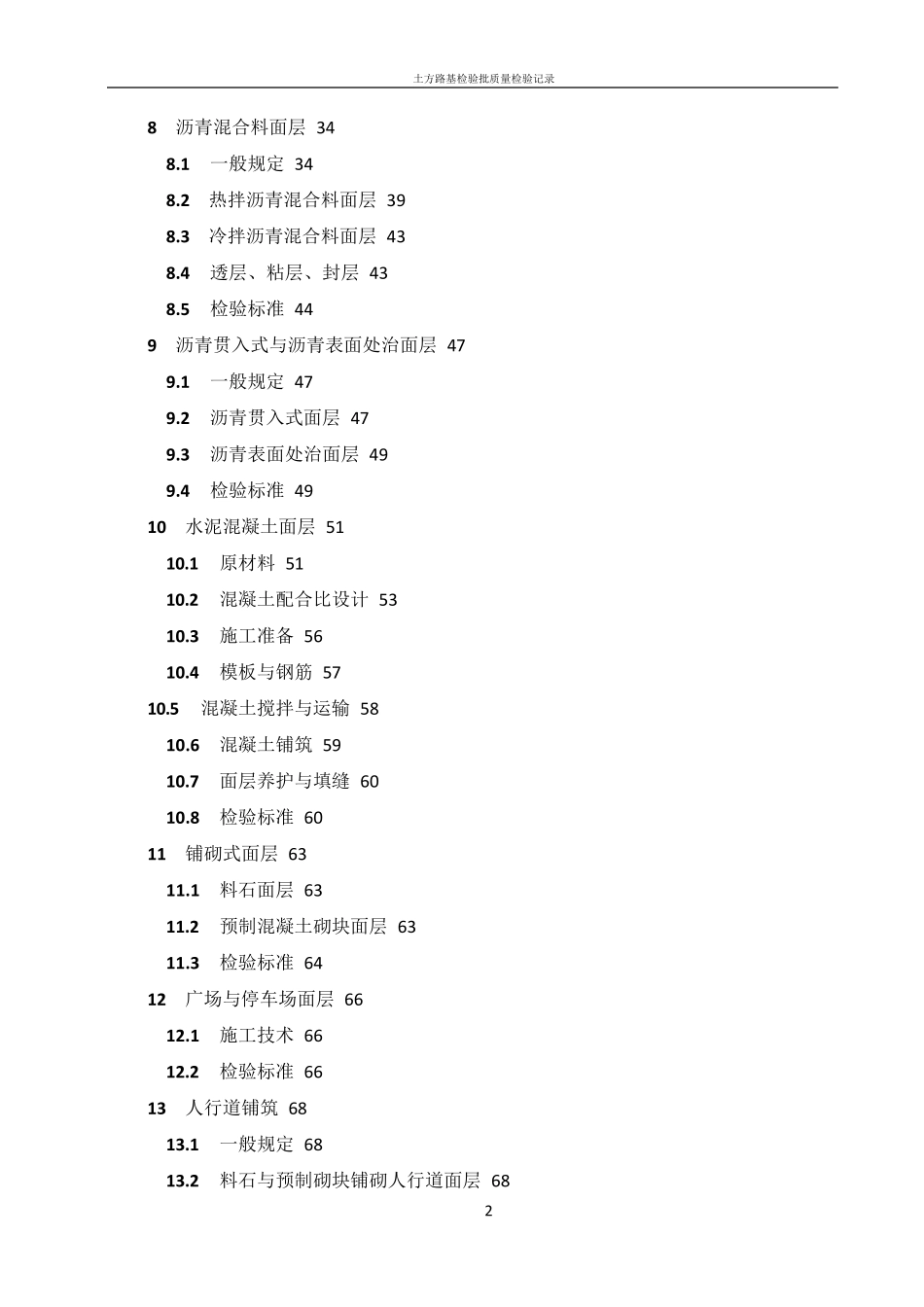 土方路基检验批质量检验记录

8 沥青混合料面层 34

8.1 一般规定 34

8.2 热拌沥青混合料面层 39

8.3 冷拌沥青混合料面层 43

8.4 透层、粘层、封层 43

8.5 检验标准 44

9 沥青贯入式与沥青表面处治面层 47

9.1 一般规定 47

9.2 沥青贯入式面层 47

9.3 沥青表面处治面层 49

9.4 检验标准 49

10 水泥混凝土面层 51

10.1 原材料 51

10.2 混凝土配合比设计 53

10.3 施工准备 56

10.4 模板与钢筋 57

10.5 混凝土搅拌与运输 58

10.6 混凝土铺筑 59

10.7 面层养护与填缝 60

10.8 检验标准 60

11 铺砌式面层 63

11.1 料石面层 63

11.2 预制混凝土砌块面层 63

11.3 检验标准 64

12 广场与停车场面层 66

12.1 施工技术 66

12.2 检验标准 66

13 人行道铺筑 68

13.1 一般规定 68

13.2 料石与预制砌块铺砌人行道面层 68

2